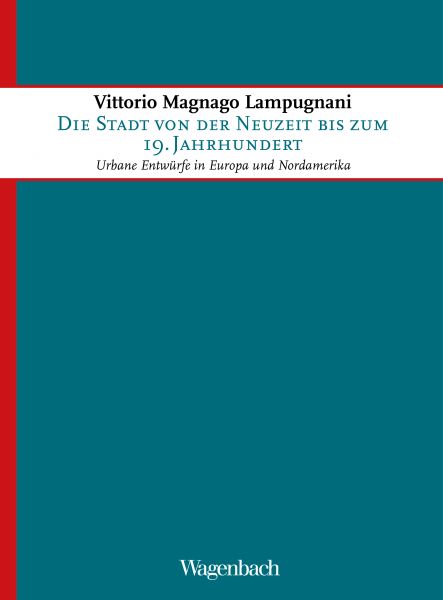 Vittorio Magnago Lampugnani
Die Stadt von der Neuzeit bis zum 19. Jahrhundert
Urbane Entwürfe in Europa und Nordamerika

Wagenbach